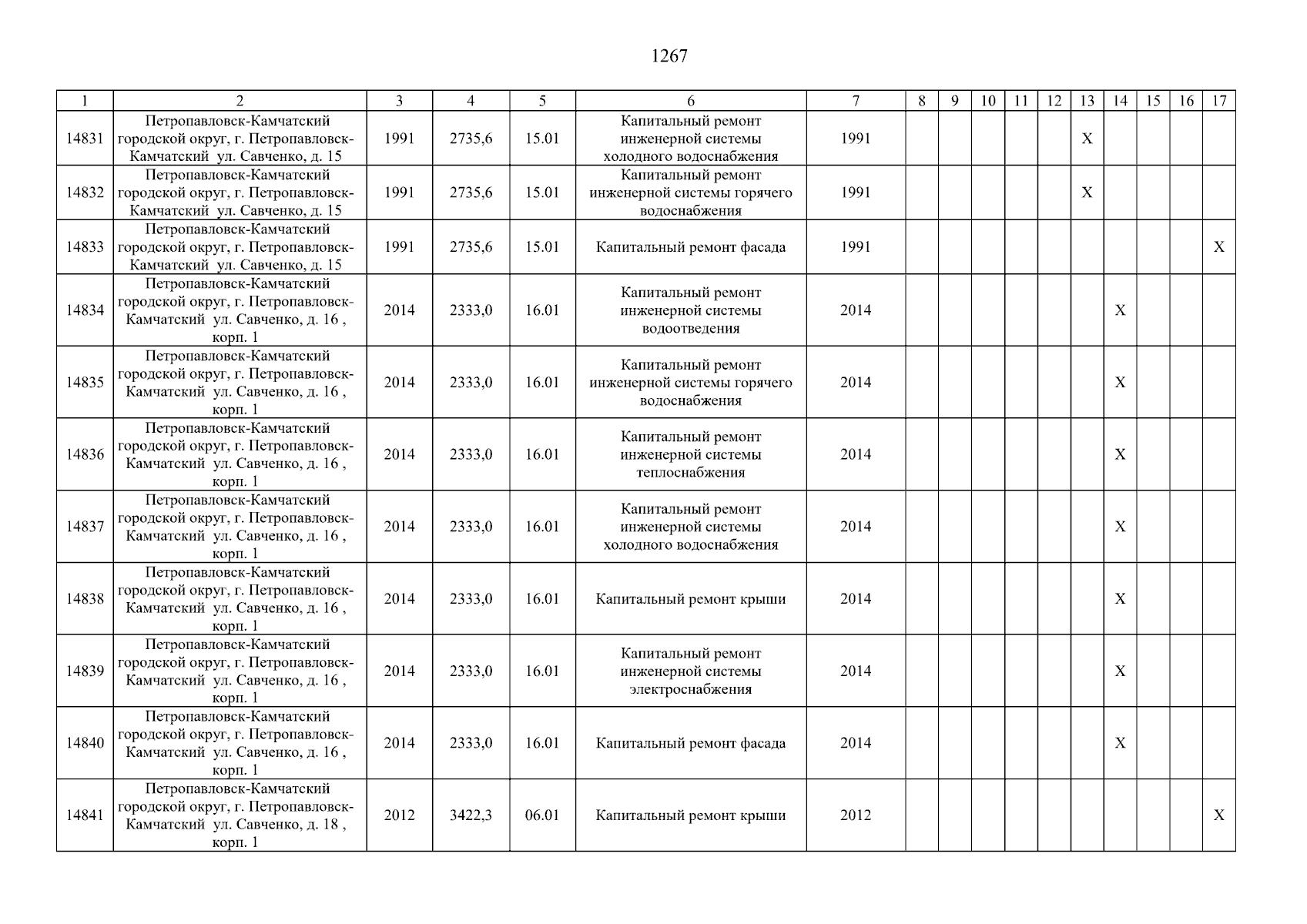 1267

| 1 | 2 | 3 | 4 | 5 | 6 | 7 | 8 | 9 | 10 | 11 | 12 | 13 | 14 | 15 | 16 | 17 |
|---|---|---|---|---|---|---|---|---|---|---|---|---|---|---|---|---|
| 14831 | Петропавловск-Камчатский городской округ, г. Петропавловск-Камчатский ул. Савченко, д. 15 | 1991 | 2735,6 | 15.01 | Капитальный ремонт инженерной системы холодного водоснабжения | 1991 | | | | | | X | | | | |
| 14832 | Петропавловск-Камчатский городской округ, г. Петропавловск-Камчатский ул. Савченко, д. 15 | 1991 | 2735,6 | 15.01 | Капитальный ремонт инженерной системы горячего водоснабжения | 1991 | | | | | | X | | | | |
| 14833 | Петропавловск-Камчатский городской округ, г. Петропавловск-Камчатский ул. Савченко, д. 15 | 1991 | 2735,6 | 15.01 | Капитальный ремонт фасада | 1991 | | | | | | | | | | X |
| 14834 | Петропавловск-Камчатский городской округ, г. Петропавловск-Камчатский ул. Савченко, д. 16 , корп. 1 | 2014 | 2333,0 | 16.01 | Капитальный ремонт инженерной системы водоотведения | 2014 | | | | | | | X | | | |
| 14835 | Петропавловск-Камчатский городской округ, г. Петропавловск-Камчатский ул. Савченко, д. 16 , корп. 1 | 2014 | 2333,0 | 16.01 | Капитальный ремонт инженерной системы горячего водоснабжения | 2014 | | | | | | | X | | | |
| 14836 | Петропавловск-Камчатский городской округ, г. Петропавловск-Камчатский ул. Савченко, д. 16 , корп. 1 | 2014 | 2333,0 | 16.01 | Капитальный ремонт инженерной системы теплоснабжения | 2014 | | | | | | | X | | | |
| 14837 | Петропавловск-Камчатский городской округ, г. Петропавловск-Камчатский ул. Савченко, д. 16 , корп. 1 | 2014 | 2333,0 | 16.01 | Капитальный ремонт инженерной системы холодного водоснабжения | 2014 | | | | | | | X | | | |
| 14838 | Петропавловск-Камчатский городской округ, г. Петропавловск-Камчатский ул. Савченко, д. 16 , корп. 1 | 2014 | 2333,0 | 16.01 | Капитальный ремонт крыши | 2014 | | | | | | | X | | | |
| 14839 | Петропавловск-Камчатский городской округ, г. Петропавловск-Камчатский ул. Савченко, д. 16 , корп. 1 | 2014 | 2333,0 | 16.01 | Капитальный ремонт инженерной системы электроснабжения | 2014 | | | | | | | X | | | |
| 14840 | Петропавловск-Камчатский городской округ, г. Петропавловск-Камчатский ул. Савченко, д. 16 , корп. 1 | 2014 | 2333,0 | 16.01 | Капитальный ремонт фасада | 2014 | | | | | | | X | | | |
| 14841 | Петропавловск-Камчатский городской округ, г. Петропавловск-Камчатский ул. Савченко, д. 18 , корп. 1 | 2012 | 3422,3 | 06.01 | Капитальный ремонт крыши | 2012 | | | | | | | | | | X |